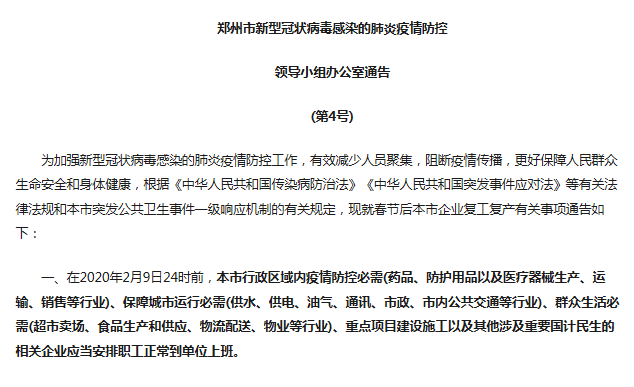 郑州市新型冠状病毒感染的肺炎疫情防控

领导小组办公室通告

(第4号)

为加强新型冠状病毒感染的肺炎疫情防控工作，有效减少人员聚集，阻断疫情传播，更好保障人民群众生命安全和身体健康，根据《中华人民共和国传染病防治法》《中华人民共和国突发事件应对法》等有关法律法规和本市突发公共卫生事件一级响应机制的有关规定，现就春节后本市企业复工复产有关事项通告如下：

一、在2020年2月9日24时前，本市行政区域内疫情防控必需(药品、防护用品以及医疗器械生产、运输、销售等行业)、保障城市运行必需(供水、供电、油气、通讯、市政、市内公共交通等行业)、群众生活必需(超市卖场、食品生产和供应、物流配送、物业等行业)、重点项目建设施工以及其他涉及重要国计民生的相关企业应当安排职工正常到单位上班。